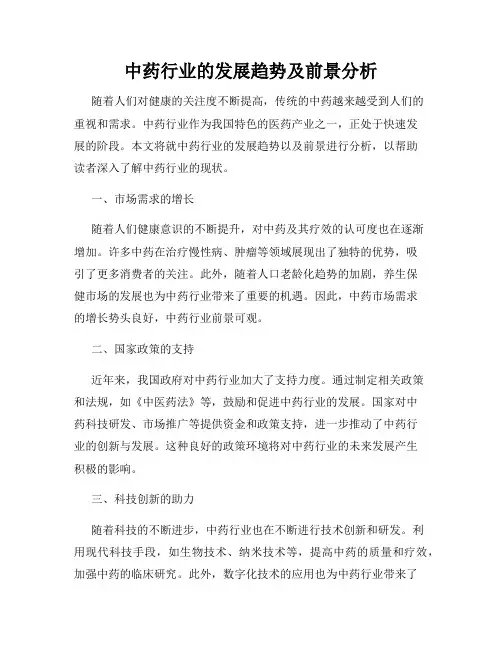 中药行业的发展趋势及前景分析

随着人们对健康的关注度不断提高，传统的中药越来越受到人们的重视和需求。中药行业作为我国特色的医药产业之一，正处于快速发展的阶段。本文将就中药行业的发展趋势以及前景进行分析，以帮助读者深入了解中药行业的现状。

一、市场需求的增长

随着人们健康意识的不断提升，对中药及其疗效的认可度也在逐渐增加。许多中药在治疗慢性病、肿瘤等领域展现出了独特的优势，吸引了更多消费者的关注。此外，随着人口老龄化趋势的加剧，养生保健市场的发展也为中药行业带来了重要的机遇。因此，中药市场需求的增长势头良好，中药行业前景可观。

二、国家政策的支持

近年来，我国政府对中药行业加大了支持力度。通过制定相关政策和法规，如《中医药法》等，鼓励和促进中药行业的发展。国家对中药科技研发、市场推广等提供资金和政策支持，进一步推动了中药行业的创新与发展。这种良好的政策环境将对中药行业的未来发展产生积极的影响。

三、科技创新的助力

随着科技的不断进步，中药行业也在不断进行技术创新和研发。利用现代科技手段，如生物技术、纳米技术等，提高中药的质量和疗效，加强中药的临床研究。此外，数字化技术的应用也为中药行业带来了